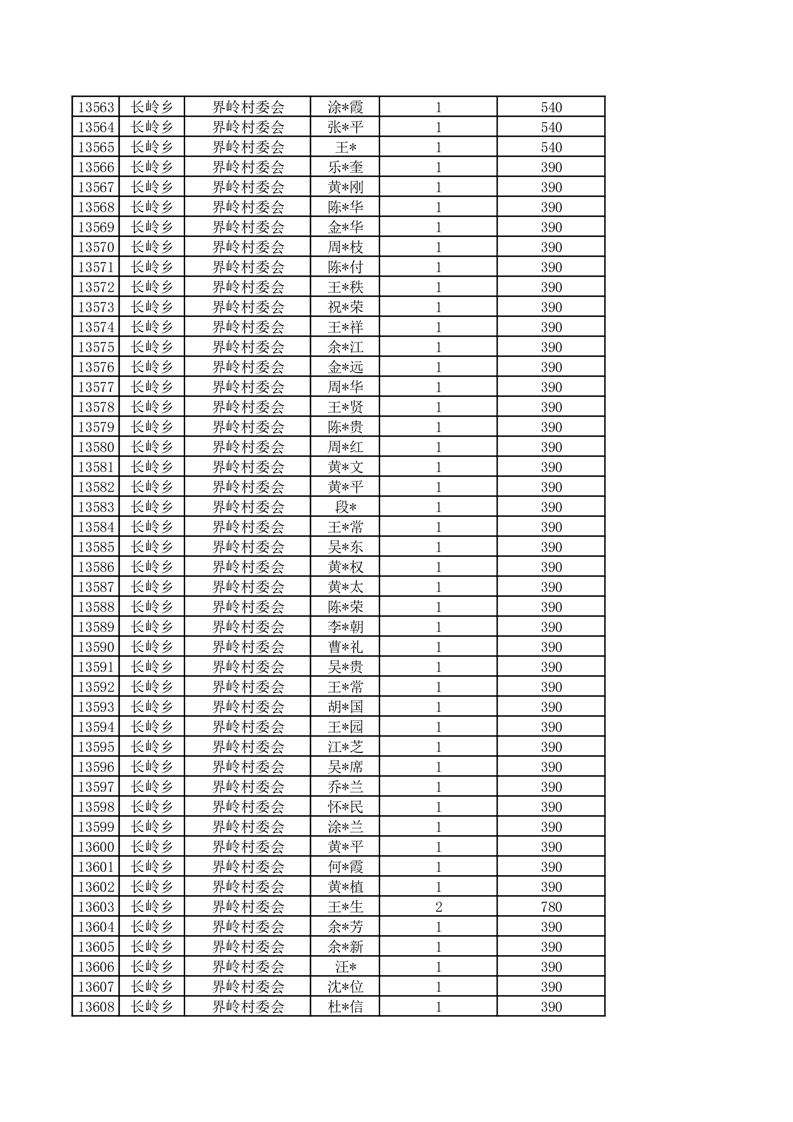 | 13563 | 长岭乡 | 界岭村委会 | 涂*霞 | 1 | 540 |
|---|---|---|---|---|---|
| 13564 | 长岭乡 | 界岭村委会 | 张*平 | 1 | 540 |
| 13565 | 长岭乡 | 界岭村委会 | 王* | 1 | 540 |
| 13566 | 长岭乡 | 界岭村委会 | 乐*奎 | 1 | 390 |
| 13567 | 长岭乡 | 界岭村委会 | 黄*刚 | 1 | 390 |
| 13568 | 长岭乡 | 界岭村委会 | 陈*华 | 1 | 390 |
| 13569 | 长岭乡 | 界岭村委会 | 金*华 | 1 | 390 |
| 13570 | 长岭乡 | 界岭村委会 | 周*枝 | 1 | 390 |
| 13571 | 长岭乡 | 界岭村委会 | 陈*付 | 1 | 390 |
| 13572 | 长岭乡 | 界岭村委会 | 王*秩 | 1 | 390 |
| 13573 | 长岭乡 | 界岭村委会 | 祝*荣 | 1 | 390 |
| 13574 | 长岭乡 | 界岭村委会 | 王*祥 | 1 | 390 |
| 13575 | 长岭乡 | 界岭村委会 | 余*江 | 1 | 390 |
| 13576 | 长岭乡 | 界岭村委会 | 金*远 | 1 | 390 |
| 13577 | 长岭乡 | 界岭村委会 | 周*华 | 1 | 390 |
| 13578 | 长岭乡 | 界岭村委会 | 王*贤 | 1 | 390 |
| 13579 | 长岭乡 | 界岭村委会 | 陈*贵 | 1 | 390 |
| 13580 | 长岭乡 | 界岭村委会 | 周*红 | 1 | 390 |
| 13581 | 长岭乡 | 界岭村委会 | 黄*文 | 1 | 390 |
| 13582 | 长岭乡 | 界岭村委会 | 黄*平 | 1 | 390 |
| 13583 | 长岭乡 | 界岭村委会 | 段* | 1 | 390 |
| 13584 | 长岭乡 | 界岭村委会 | 王*常 | 1 | 390 |
| 13585 | 长岭乡 | 界岭村委会 | 吴*东 | 1 | 390 |
| 13586 | 长岭乡 | 界岭村委会 | 黄*权 | 1 | 390 |
| 13587 | 长岭乡 | 界岭村委会 | 黄*太 | 1 | 390 |
| 13588 | 长岭乡 | 界岭村委会 | 陈*荣 | 1 | 390 |
| 13589 | 长岭乡 | 界岭村委会 | 李*朝 | 1 | 390 |
| 13590 | 长岭乡 | 界岭村委会 | 曹*礼 | 1 | 390 |
| 13591 | 长岭乡 | 界岭村委会 | 吴*贵 | 1 | 390 |
| 13592 | 长岭乡 | 界岭村委会 | 王*常 | 1 | 390 |
| 13593 | 长岭乡 | 界岭村委会 | 胡*国 | 1 | 390 |
| 13594 | 长岭乡 | 界岭村委会 | 王*园 | 1 | 390 |
| 13595 | 长岭乡 | 界岭村委会 | 江*芝 | 1 | 390 |
| 13596 | 长岭乡 | 界岭村委会 | 吴*席 | 1 | 390 |
| 13597 | 长岭乡 | 界岭村委会 | 乔*兰 | 1 | 390 |
| 13598 | 长岭乡 | 界岭村委会 | 怀*民 | 1 | 390 |
| 13599 | 长岭乡 | 界岭村委会 | 涂*兰 | 1 | 390 |
| 13600 | 长岭乡 | 界岭村委会 | 黄*平 | 1 | 390 |
| 13601 | 长岭乡 | 界岭村委会 | 何*霞 | 1 | 390 |
| 13602 | 长岭乡 | 界岭村委会 | 黄*植 | 1 | 390 |
| 13603 | 长岭乡 | 界岭村委会 | 王*生 | 2 | 780 |
| 13604 | 长岭乡 | 界岭村委会 | 余*芳 | 1 | 390 |
| 13605 | 长岭乡 | 界岭村委会 | 余*新 | 1 | 390 |
| 13606 | 长岭乡 | 界岭村委会 | 汪* | 1 | 390 |
| 13607 | 长岭乡 | 界岭村委会 | 沈*位 | 1 | 390 |
| 13608 | 长岭乡 | 界岭村委会 | 杜*信 | 1 | 390 |